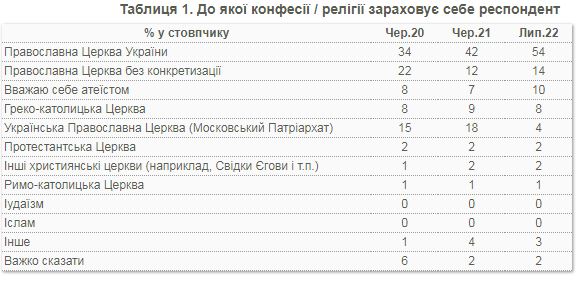 Таблиця 1. До якої конфесії / релігії зараховує себе респондент

| % у стовпчику | Чер.20 | Чер.21 | Лип.22 |
|---|---|---|---|
| Православна Церква України | 34 | 42 | 54 |
| Православна Церква без конкретизації | 22 | 12 | 14 |
| Вважаю себе атеїстом | 8 | 7 | 10 |
| Греко-католицька Церква | 8 | 9 | 8 |
| Українська Православна Церква (Московський Патріархат) | 15 | 18 | 4 |
| Протестантська Церква | 2 | 2 | 2 |
| Інші християнські церкви (наприклад, Свідки Єгови і т.п.) | 1 | 2 | 2 |
| Римо-католицька Церква | 1 | 1 | 1 |
| Іудаїзм | 0 | 0 | 0 |
| Іслам | 0 | 0 | 0 |
| Інше | 1 | 4 | 3 |
| Важко сказати | 6 | 2 | 2 |